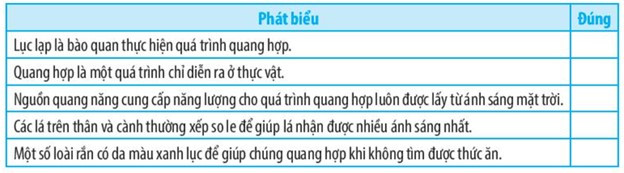 | Phát biểu | Đúng |
|---|---|
| Lục lạp là bào quan thực hiện quá trình quang hợp. | |
| Quang hợp là một quá trình chỉ diễn ra ở thực vật. | |
| Nguồn quang năng cung cấp năng lượng cho quá trình quang hợp luôn được lấy từ ánh sáng mặt trời. | |
| Các lá trên thân và cành thường xếp so le để giúp lá nhận được nhiều ánh sáng nhất. | |
| Một số loài rắn có da màu xanh lục để giúp chúng quang hợp khi không tìm được thức ăn. | |